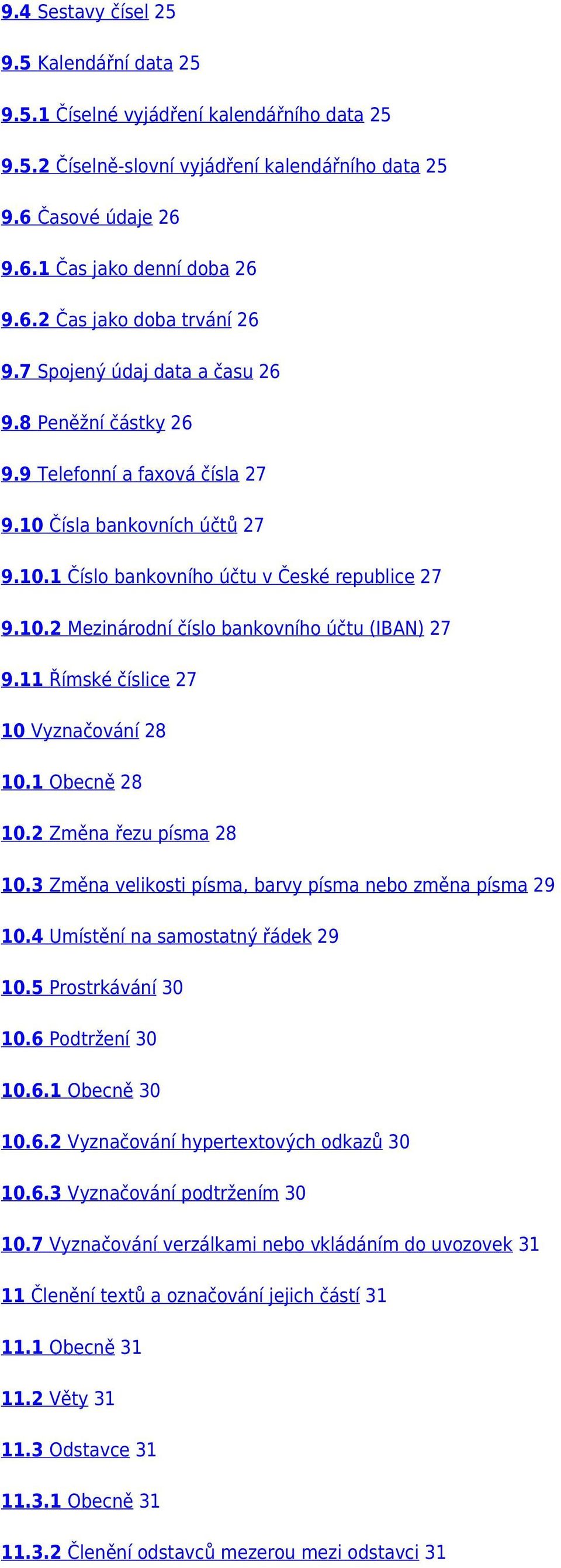 9.4 Sestavy čísel 25

9.5 Kalendářní data 25

9.5.1 Číselné vyjádření kalendářního data 25

9.5.2 Číselně-slovní vyjádření kalendářního data 25

9.6 Časové údaje 26

9.6.1 Čas jako denní doba 26

9.6.2 Čas jako doba trvání 26

9.7 Spojený údaj data a času 26

9.8 Peněžní částky 26

9.9 Telefonní a faxová čísla 27

9.10 Čísla bankovních účtů 27

9.10.1 Číslo bankovního účtu v České republice 27

9.10.2 Mezinárodní číslo bankovního účtu (IBAN) 27

9.11 Římské číslice 27

10 Vyznačování 28

10.1 Obecně 28

10.2 Změna řezu písma 28

10.3 Změna velikosti písma, barvy písma nebo změna písma 29

10.4 Umístění na samostatný řádek 29

10.5 Prostrkávání 30

10.6 Podtržení 30

10.6.1 Obecně 30

10.6.2 Vyznačování hypertextových odkazů 30

10.6.3 Vyznačování podtržením 30

10.7 Vyznačování verzálkami nebo vkládáním do uvozovek 31

11 Členění textů a označování jejich částí 31

11.1 Obecně 31

11.2 Věty 31

11.3 Odstavce 31

11.3.1 Obecně 31

11.3.2 Členění odstavců mezerou mezi odstavci 31